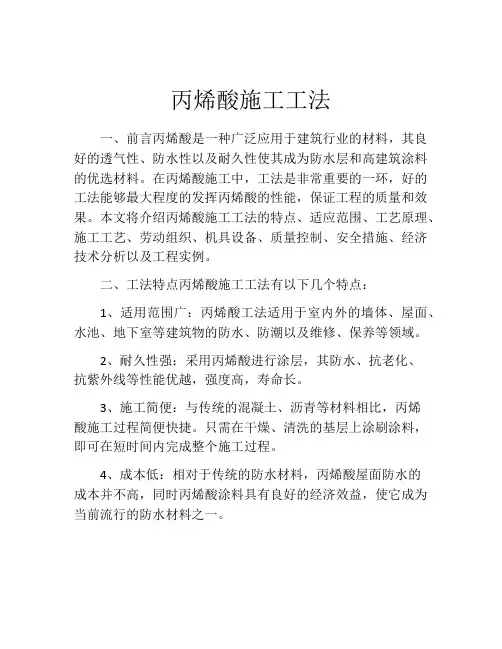 丙烯酸施工工法

一、前言丙烯酸是一种广泛应用于建筑行业的材料，其良好的透气性、防水性以及耐久性使其成为防水层和高建筑涂料的优选材料。在丙烯酸施工中，工法是非常重要的一环，好的工法能够最大程度的发挥丙烯酸的性能，保证工程的质量和效果。本文将介绍丙烯酸施工工法的特点、适应范围、工艺原理、施工工艺、劳动组织、机具设备、质量控制、安全措施、经济技术分析以及工程实例。

二、工法特点丙烯酸施工工法有以下几个特点：

1、适用范围广：丙烯酸工法适用于室内外的墙体、屋面、水池、地下室等建筑物的防水、防潮以及维修、保养等领域。

2、耐久性强：采用丙烯酸进行涂层，其防水、抗老化、抗紫外线等性能优越，强度高，寿命长。

3、施工简便：与传统的混凝土、沥青等材料相比，丙烯酸施工过程简便快捷。只需在干燥、清洗的基层上涂刷涂料，即可在短时间内完成整个施工过程。

4、成本低：相对于传统的防水材料，丙烯酸屋面防水的成本并不高，同时丙烯酸涂料具有良好的经济效益，使它成为当前流行的防水材料之一。